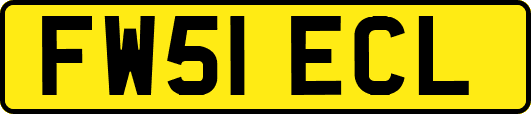 FW51 ECL